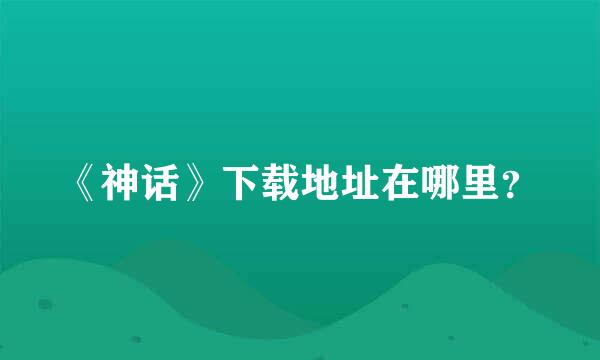 《神话》下载地址在哪里?